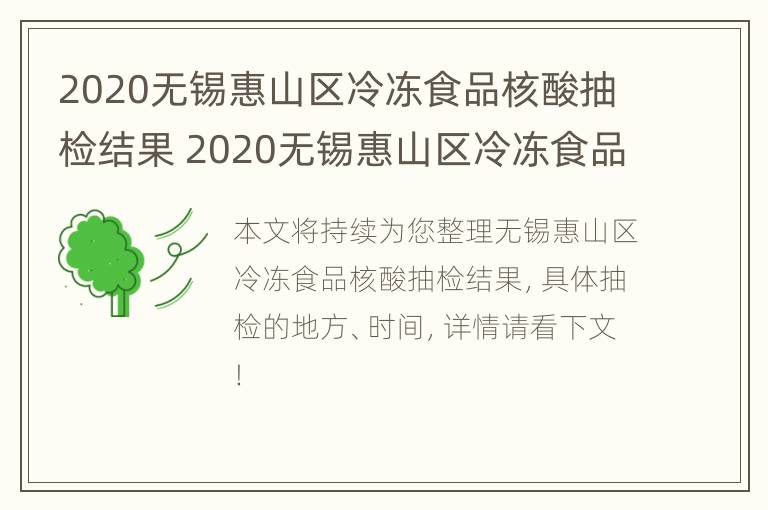 2020无锡惠山区冷冻食品核酸抽检结果 2020无锡惠山区冷冻食品

本文将持续为您整理无锡惠山区冷冻食品核酸抽检结果, 具体抽检的地方、时间, 详情请看下文!